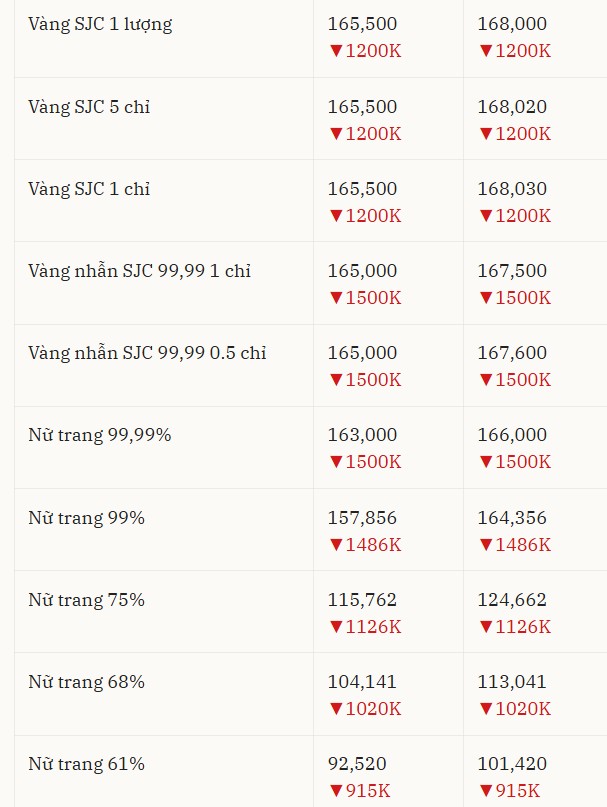 | | | |
|---|---|---|
| Vàng SJC 1 lượng | 165,500 ▼1200K | 168,000 ▼1200K |
| Vàng SJC 5 chỉ | 165,500 ▼1200K | 168,020 ▼1200K |
| Vàng SJC 1 chỉ | 165,500 ▼1200K | 168,030 ▼1200K |
| Vàng nhẫn SJC 99,99 1 chỉ | 165,000 ▼1500K | 167,500 ▼1500K |
| Vàng nhẫn SJC 99,99 0.5 chỉ | 165,000 ▼1500K | 167,600 ▼1500K |
| Nữ trang 99,99% | 163,000 ▼1500K | 166,000 ▼1500K |
| Nữ trang 99% | 157,856 ▼1486K | 164,356 ▼1486K |
| Nữ trang 75% | 115,762 ▼1126K | 124,662 ▼1126K |
| Nữ trang 68% | 104,141 ▼1020K | 113,041 ▼1020K |
| Nữ trang 61% | 92,520 ▼915K | 101,420 ▼915K |